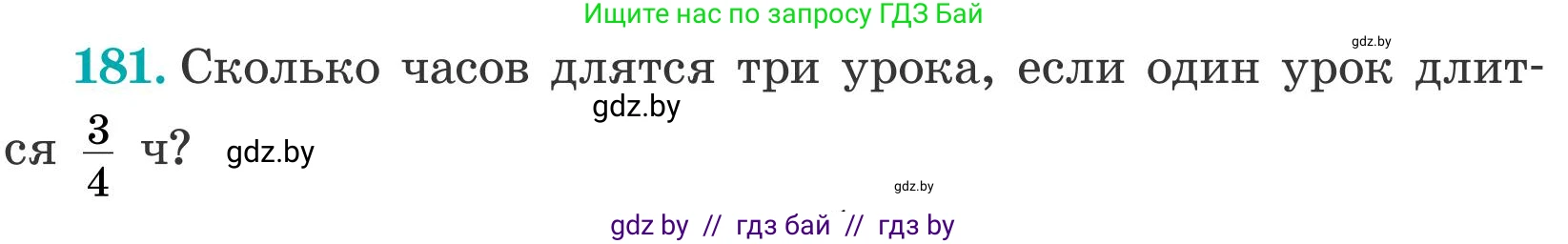 Ищите нас по запросу ГДЗ Бай

gdz.by

181. Сколько часов длятся три урока, если один урок длится $\frac{3}{4}$ ч?

gdz.by

gdz.by

gdz.by

gdz by // гдз бай // гдз by